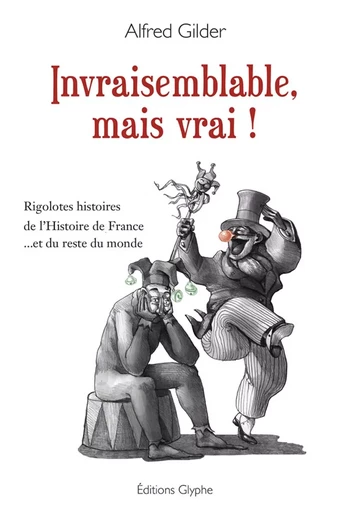 Alfred Gilder

Invraisemblable, mais vrai !

Rigolotes histoires
de l'Histoire de France
...et du reste du monde

Éditions Glyphe